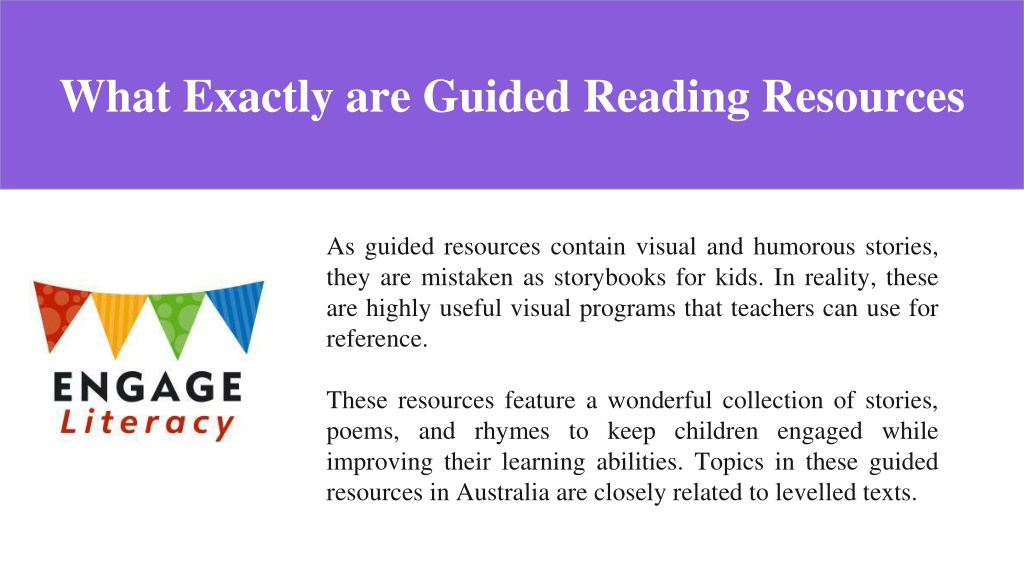 What Exactly are Guided Reading Resources

ENGAGE
Literacy

As guided resources contain visual and humorous stories, they are mistaken as storybooks for kids. In reality, these are highly useful visual programs that teachers can use for reference.

These resources feature a wonderful collection of stories, poems, and rhymes to keep children engaged while improving their learning abilities. Topics in these guided resources in Australia are closely related to levelled texts.